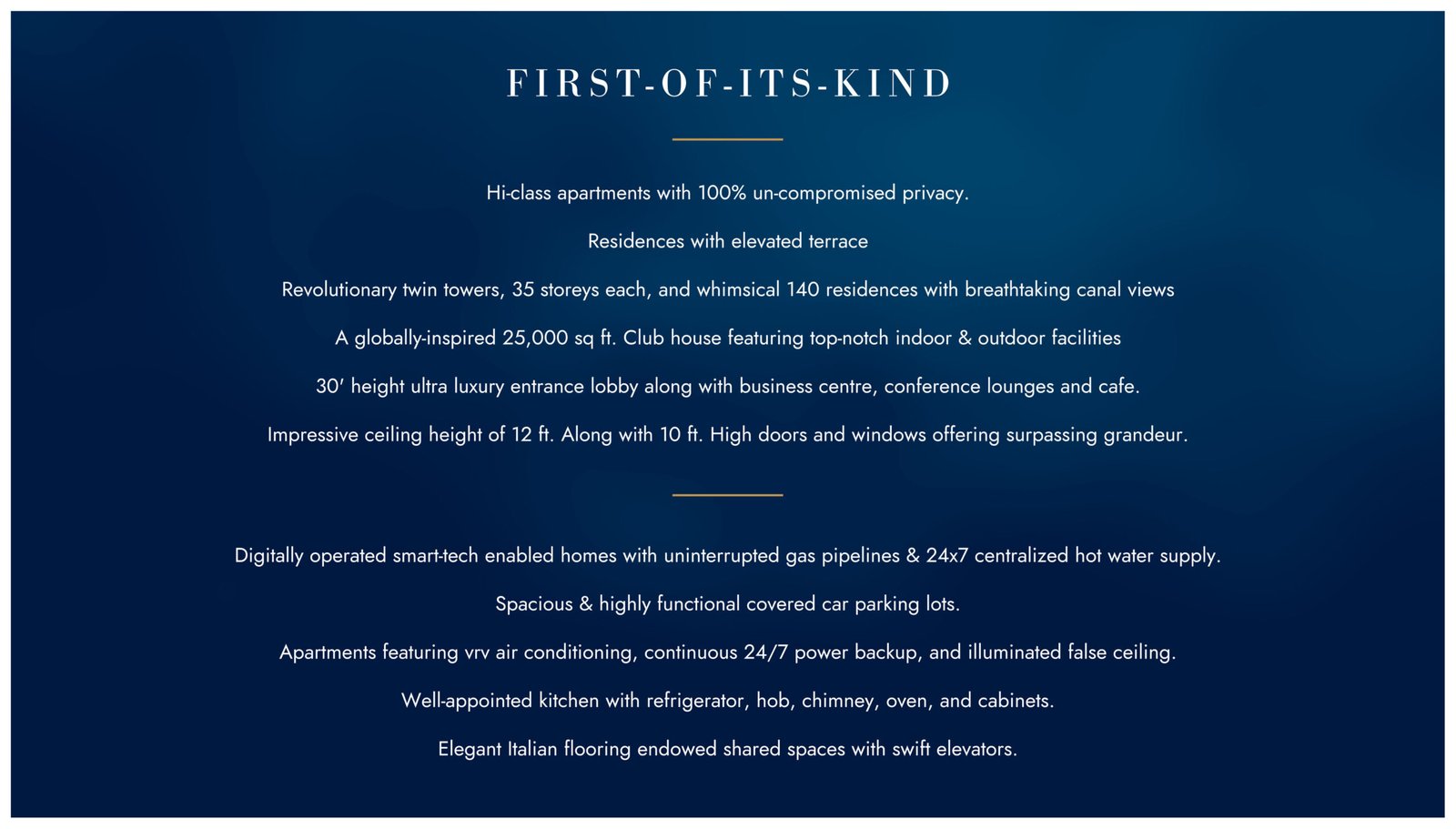 FIRST-OF-ITS-KIND

Hi-class apartments with 100% un-compromised privacy.

Residences with elevated terrace

Revolutionary twin towers, 35 storeys each, and whimsical 140 residences with breathtaking canal views

A globally-inspired 25,000 sq ft. Club house featuring top-notch indoor & outdoor facilities

30' height ultra luxury entrance lobby along with business centre, conference lounges and cafe.

Impressive ceiling height of 12 ft. Along with 10 ft. High doors and windows offering surpassing grandeur.

Digitally operated smart-tech enabled homes with uninterrupted gas pipelines & 24x7 centralized hot water supply.

Spacious & highly functional covered car parking lots.

Apartments featuring vrv air conditioning, continuous 24/7 power backup, and illuminated false ceiling.

Well-appointed kitchen with refrigerator, hob, chimney, oven, and cabinets.

Elegant Italian flooring endowed shared spaces with swift elevators.